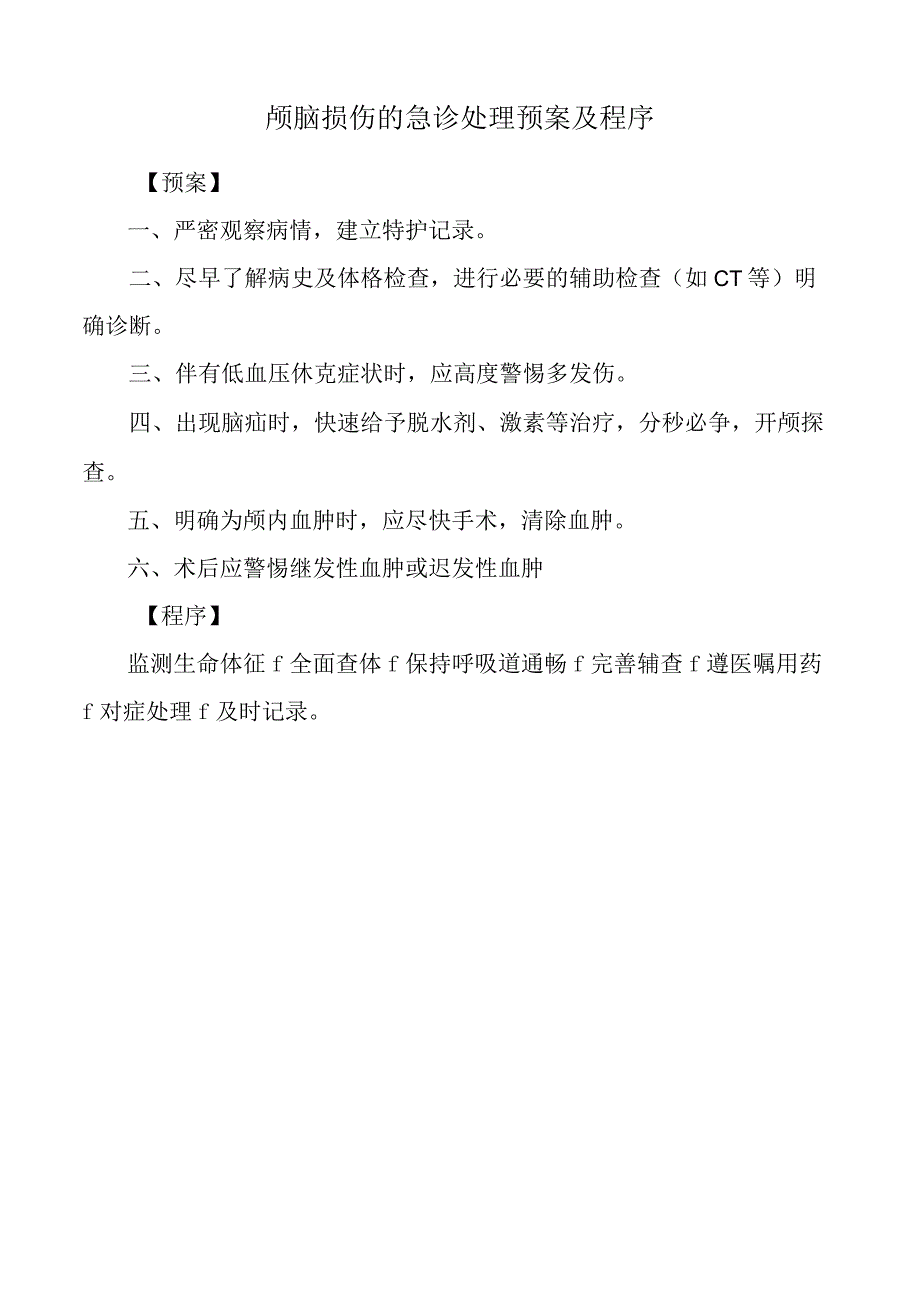 颅脑损伤的急诊处理预案及程序

【预案】

一、严密观察病情，建立特护记录。

二、尽早了解病史及体格检查，进行必要的辅助检查（如CT等）明确诊断。

三、伴有低血压休克症状时，应高度警惕多发伤。

四、出现脑疝时，快速给予脱水剂、激素等治疗，分秒必争，开颅探查。

五、明确为颅内血肿时，应尽快手术，清除血肿。

六、术后应警惕继发性血肿或迟发性血肿

【程序】

监测生命体征 f 全面查体 f 保持呼吸道通畅 f 完善辅查 f 遵医嘱用药 f 对症处理 f 及时记录。